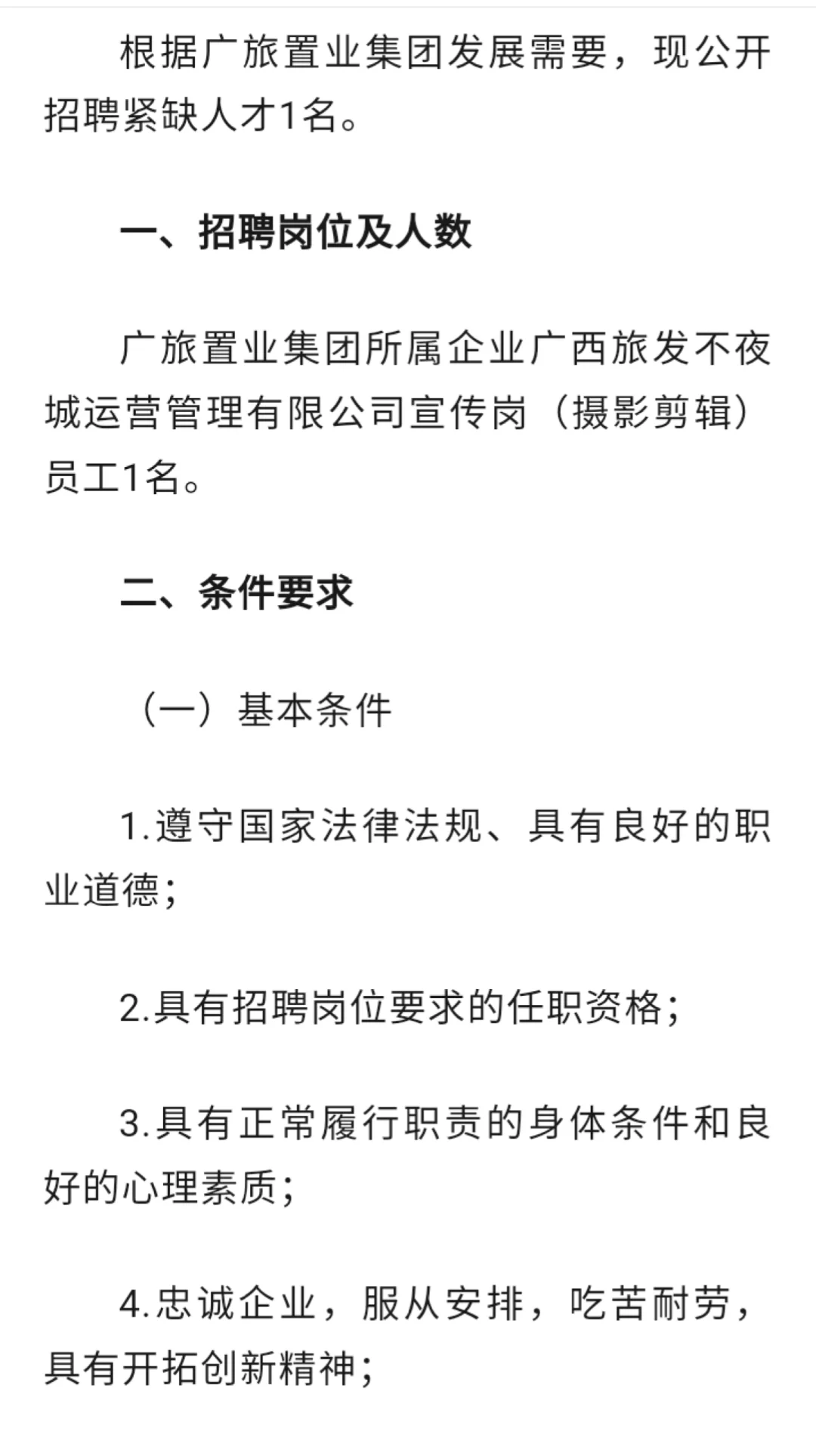 根据广旅置业集团发展需要，现公开招聘紧缺人才1名。

一、招聘岗位及人数

广旅置业集团所属企业广西旅发不夜城运营管理有限公司宣传岗（摄影剪辑）员工1名。

二、条件要求

（一）基本条件

1.遵守国家法律法规、具有良好的职业道德；

2.具有招聘岗位要求的任职资格；

3.具有正常履行职责的身体条件和良好的心理素质；

4.忠诚企业，服从安排，吃苦耐劳，具有开拓创新精神；